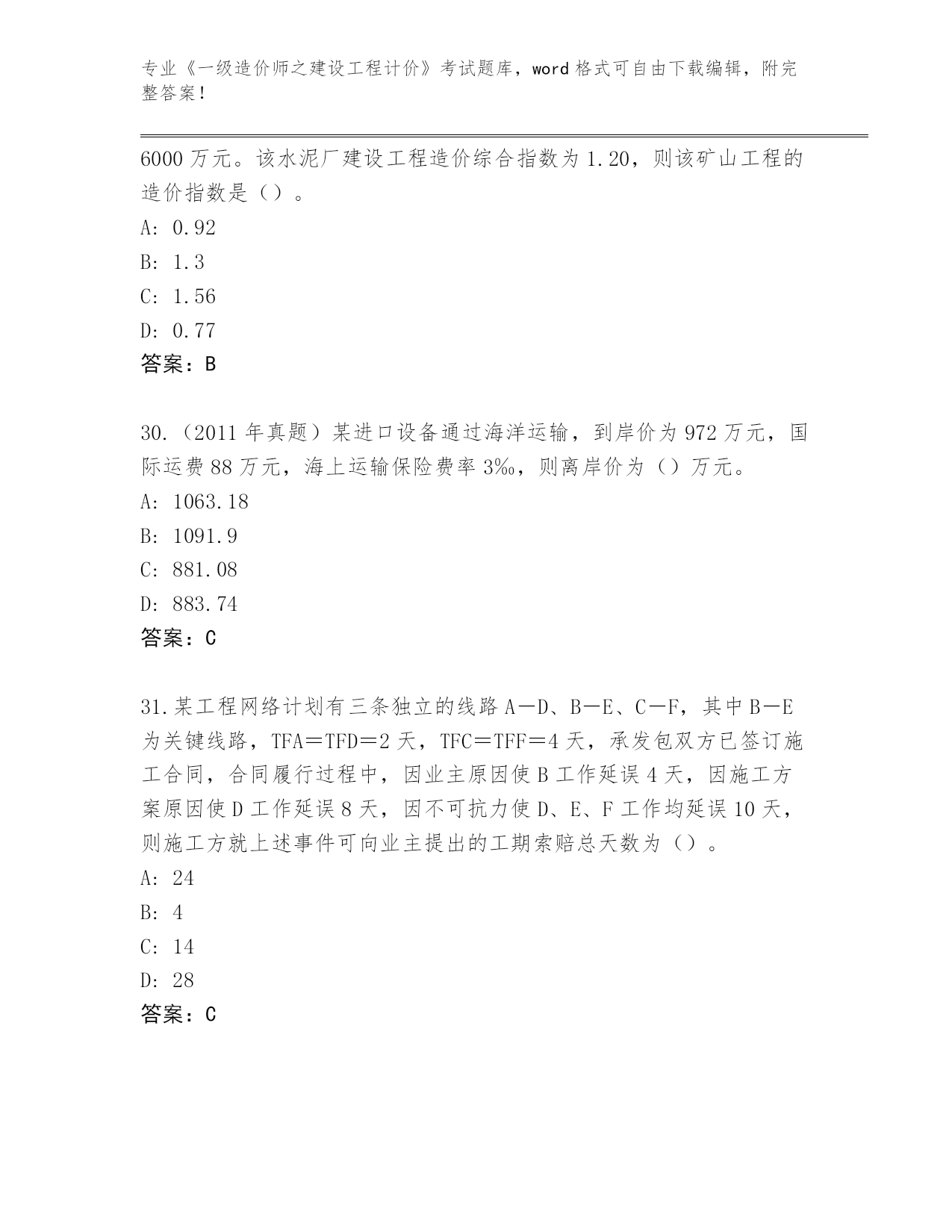 专业《一级造价师之建设工程计价》考试题库，word 格式可自由下载编辑，附完整答案！

6000 万元。该水泥厂建设工程造价综合指数为 1.20，则该矿山工程的造价指数是（）。

A: 0.92

B: 1.3

C: 1.56

D: 0.77

答案：B

30.（2011 年真题）某进口设备通过海洋运输，到岸价为 972 万元，国际运费 88 万元，海上运输保险费率 3‰，则离岸价为（）万元。

A: 1063.18

B: 1091.9

C: 881.08

D: 883.74

答案：C

31.某工程网络计划有三条独立的线路 A—D、B—E、C—F，其中 B—E 为关键线路，TFA＝TFD＝2 天，TFC＝TFF＝4 天，承发包双方已签订施工合同，合同履行过程中，因业主原因使 B 工作延误 4 天，因施工方案原因使 D 工作延误 8 天，因不可抗力使 D、E、F 工作均延误 10 天，则施工方就上述事件可向业主提出的工期索赔总天数为（）。

A: 24

B: 4

C: 14

D: 28

答案：C